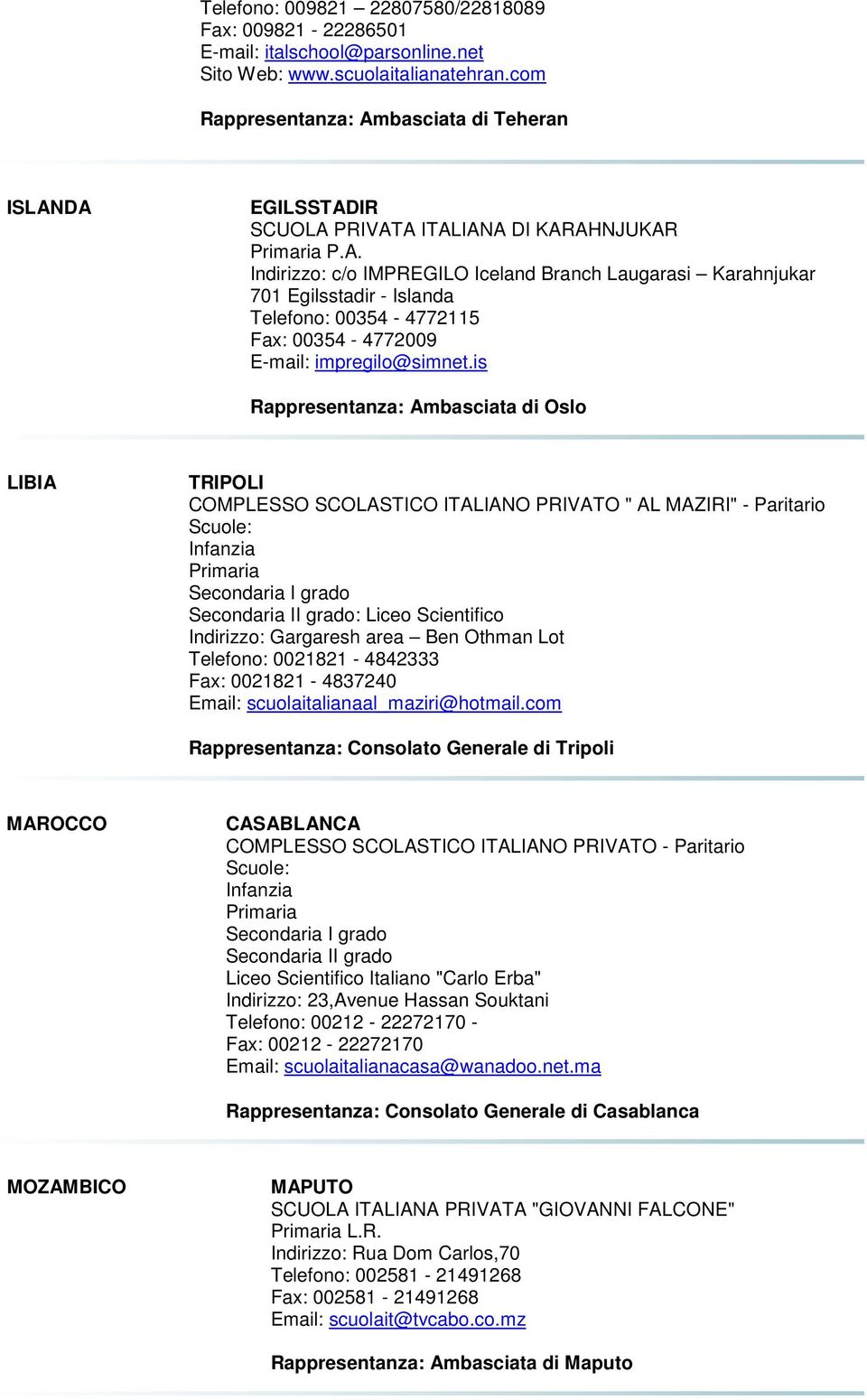 Telefono: 009821 – 22807580/22818089
Fax: 009821 - 22286501
E-mail: italschool@parsonline.net
Sito Web: www.scuolaitalianatehran.com

Rappresentanza: Ambasciata di Teheran

ISLANDA

EGILSSTADIR
SCUOLA PRIVATA ITALIANA DI KARAHNJUKAR
Primaria P.A.
Indirizzo: c/o IMPREGILO Iceland Branch Laugarasi – Karahnjukar 701 Egilsstadir - Islanda
Telefono: 00354 - 4772115
Fax: 00354 - 4772009
E-mail: impregilo@simnet.is

Rappresentanza: Ambasciata di Oslo

LIBIA

TRIPOLI
COMPLESSO SCOLASTICO ITALIANO PRIVATO " AL MAZIRI" - Paritario
Scuole:
Infanzia
Primaria
Secondaria I grado
Secondaria II grado: Liceo Scientifico
Indirizzo: Gargaresh area – Ben Othman Lot
Telefono: 0021821 - 4842333
Fax: 0021821 - 4837240
Email: scuolaitalianaal_maziri@hotmail.com

Rappresentanza: Consolato Generale di Tripoli

MAROCCO

CASABLANCA
COMPLESSO SCOLASTICO ITALIANO PRIVATO - Paritario
Scuole:
Infanzia
Primaria
Secondaria I grado
Secondaria II grado
Liceo Scientifico Italiano "Carlo Erba"
Indirizzo: 23,Avenue Hassan Souktani
Telefono: 00212 - 22272170 -
Fax: 00212 - 22272170
Email: scuolaitalianacasa@wanadoo.net.ma

Rappresentanza: Consolato Generale di Casablanca

MOZAMBICO

MAPUTO
SCUOLA ITALIANA PRIVATA "GIOVANNI FALCONE"
Primaria L.R.
Indirizzo: Rua Dom Carlos,70
Telefono: 002581 - 21491268
Fax: 002581 - 21491268
Email: scuolait@tvcabo.co.mz

Rappresentanza: Ambasciata di Maputo